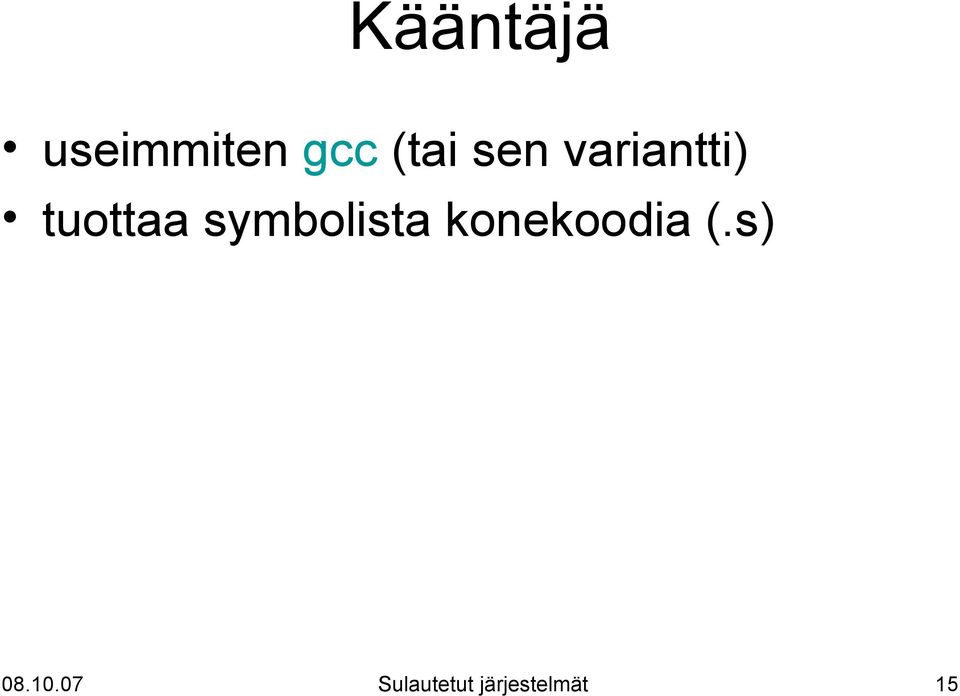 Kääntäjä

• useimmiten gcc (tai sen variantti)
• tuottaa symbolista konekoodia (.s)

08.10.07 Sulautetut järjestelmät 15